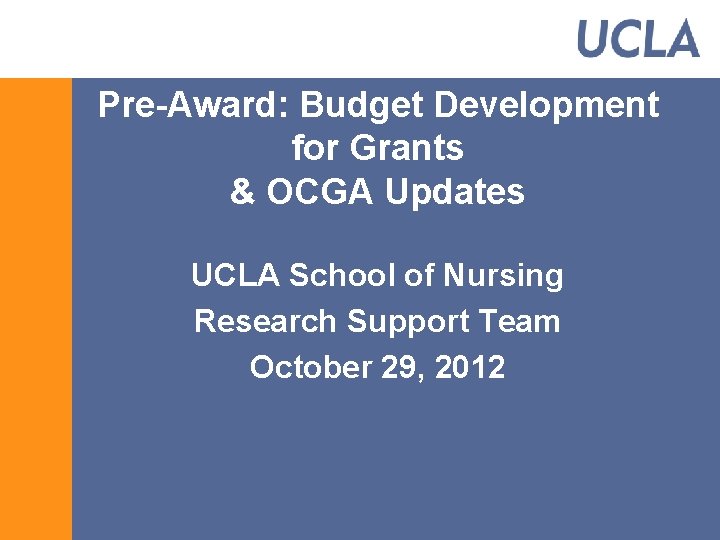 UCLA

Pre-Award: Budget Development for Grants & OCGA Updates

UCLA School of Nursing
Research Support Team
October 29, 2012